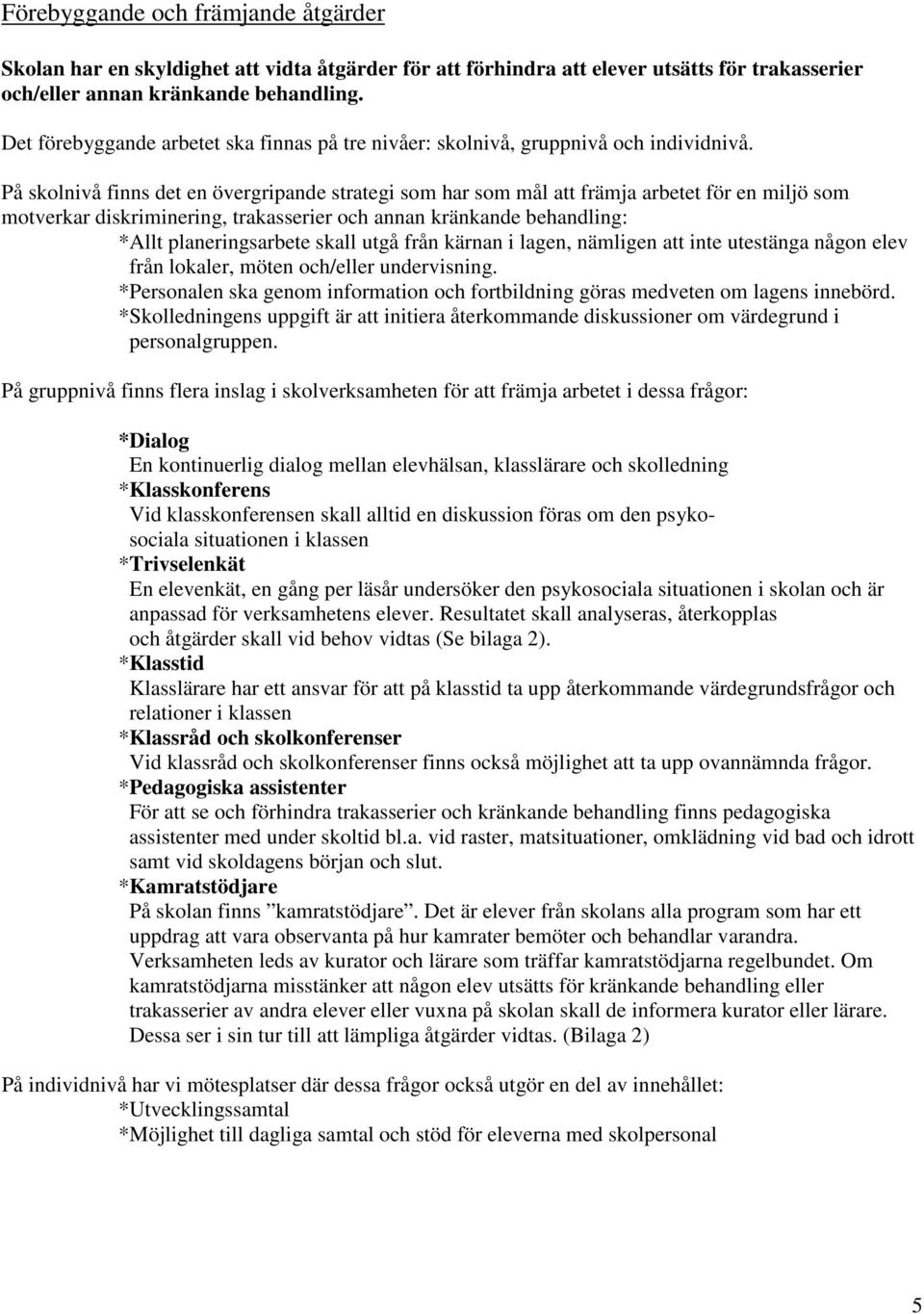 Förebyggande och främjande åtgärder

Skolan har en skyldighet att vidta åtgärder för att förhindra att elever utsätts för trakasserier och/eller annan kränkande behandling.

Det förebyggande arbetet ska finnas på tre nivåer: skolnivå, gruppnivå och individnivå.

På skolnivå finns det en övergripande strategi som har som mål att främja arbetet för en miljö som motverkar diskriminering, trakasserier och annan kränkande behandling:
*Allt planeringsarbete skall utgå från kärnan i lagen, nämligen att inte utestänga någon elev från lokaler, möten och/eller undervisning.
*Personalen ska genom information och fortbildning göras medveten om lagens innebörd.
*Skolledningens uppgift är att initiera återkommande diskussioner om värdegrund i personalgruppen.

På gruppnivå finns flera inslag i skolverksamheten för att främja arbetet i dessa frågor:

*Dialog
En kontinuerlig dialog mellan elevhälsan, klasslärare och skolledning
*Klasskonferens
Vid klasskonferensen skall alltid en diskussion föras om den psykosociala situationen i klassen
*Trivselenkät
En elevenkät, en gång per läsår undersöker den psykosociala situationen i skolan och är anpassad för verksamhetens elever. Resultatet skall analyseras, återkopplas och åtgärder skall vid behov vidtas (Se bilaga 2).
*Klasstid
Klasslärare har ett ansvar för att på klasstid ta upp återkommande värdegrundsfrågor och relationer i klassen
*Klassråd och skolkonferenser
Vid klassråd och skolkonferenser finns också möjlighet att ta upp ovannämnda frågor.
*Pedagogiska assistenter
För att se och förhindra trakasserier och kränkande behandling finns pedagogiska assistenter med under skoltid bl.a. vid raster, matsituationer, omklädning vid bad och idrott samt vid skoldagens början och slut.
*Kamratstödjare
På skolan finns ”kamratstödjare”. Det är elever från skolans alla program som har ett uppdrag att vara observanta på hur kamrater bemöter och behandlar varandra. Verksamheten leds av kurator och lärare som träffar kamratstödjarna regelbundet. Om kamratstödjarna misstänker att någon elev utsätts för kränkande behandling eller trakasserier av andra elever eller vuxna på skolan skall de informera kurator eller lärare. Dessa ser i sin tur till att lämpliga åtgärder vidtas. (Bilaga 2)

På individnivå har vi mötesplatser där dessa frågor också utgör en del av innehållet:
*Utvecklingssamtal
*Möjlighet till dagliga samtal och stöd för eleverna med skolpersonal

5